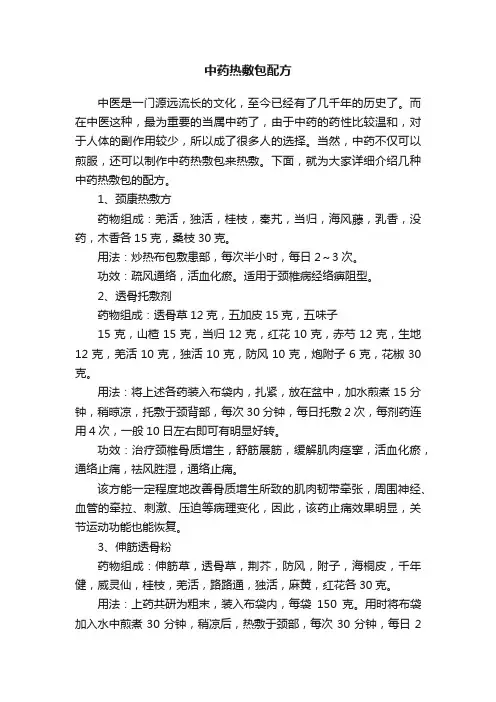 中药热敷包配方

中医是一门源远流长的文化，至今已经有了几千年的历史了。而在中医这种，最为重要的当属中药了，由于中药的药性比较温和，对于人体的副作用较少，所以成了很多人的选择。当然，中药不仅可以煎服，还可以制作中药热敷包来热敷。下面，就为大家详细介绍几种中药热敷包的配方。

1、颈康热敷方

药物组成：羌活，独活，桂枝，秦艽，当归，海风藤，乳香，没药，木香各 15 克，桑枝 30 克。

用法：炒热布包敷患部，每次半小时，每日 2～3 次。

功效：疏风通络，活血化瘀。适用于颈椎病经络痹阻型。

2、透骨托敷剂

药物组成：透骨草 12 克，五加皮 15 克，五味子

15 克，山楂 15 克，当归 12 克，红花 10 克，赤芍 12 克，生地 12 克，羌活 10 克，独活 10 克，防风 10 克，炮附子 6 克，花椒 30 克。

用法：将上述各药装入布袋内，扎紧，放在盆中，加水煎煮 15 分钟，稍晾凉，托敷于颈背部，每次 30 分钟，每日托敷 2 次，每剂药连用 4 次，一般 10 日左右即可有明显好转。

功效：治疗颈椎骨质增生，舒筋展筋，缓解肌肉痉挛，活血化瘀，通络止痛，祛风胜湿，通络止痛。

该方能一定程度地改善骨质增生所致的肌肉韧带牵张，周围神经、血管的牵拉、刺激、压迫等病理变化，因此，该药止痛效果明显，关节运动功能也能恢复。

3、伸筋透骨粉

药物组成：伸筋草，透骨草，荆芥，防风，附子，海桐皮，千年健，威灵仙，桂枝，羌活，路路通，独活，麻黄，红花各 30 克。

用法：上药共研为粗末，装入布袋内，每袋 150 克。用时将布袋加入水中煎煮 30 分钟，稍凉后，热敷于颈部，每次 30 分钟，每日 2